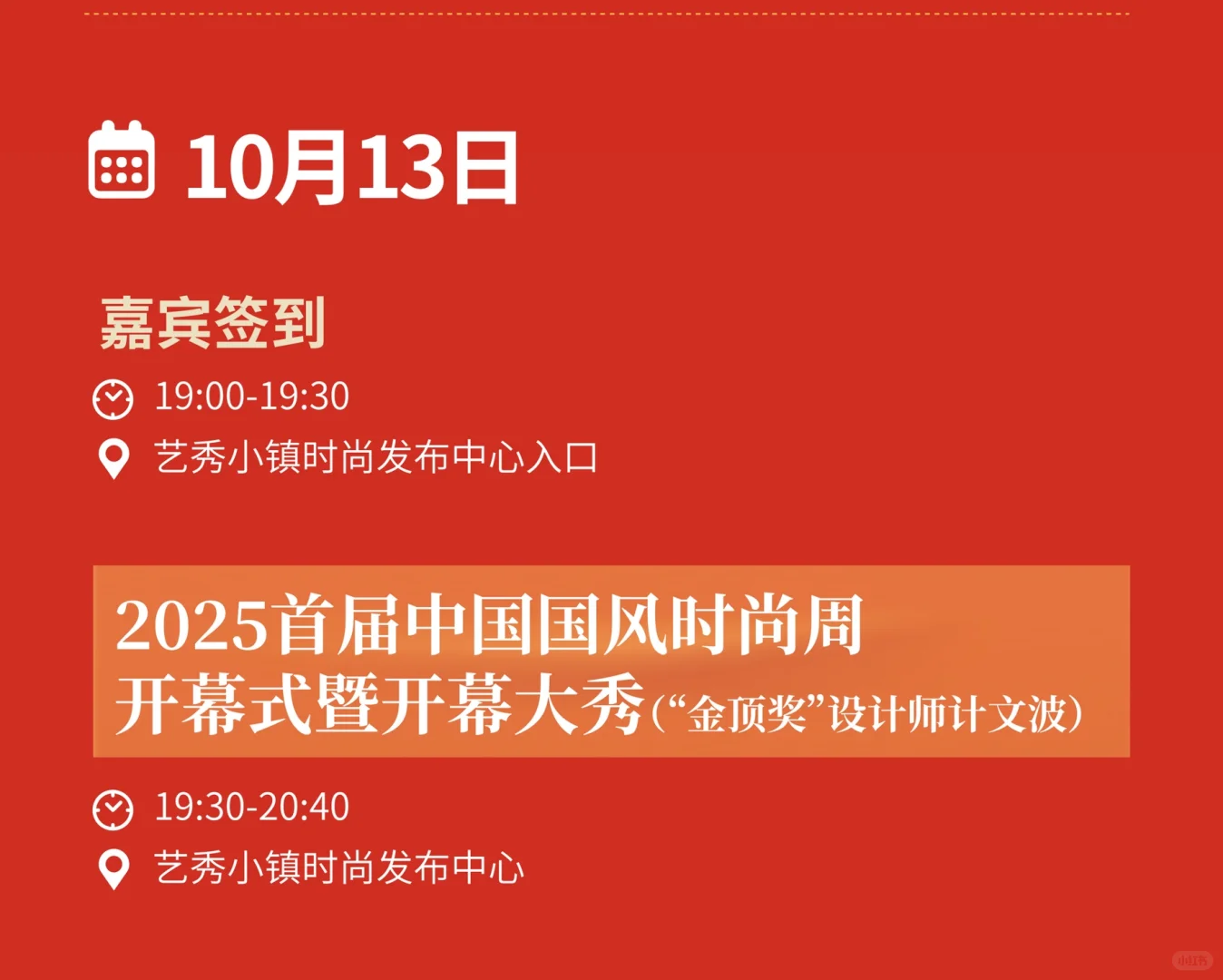 10月13日

嘉宾签到

19:00-19:30

艺秀小镇时尚发布中心入口

2025首届中国国风时尚周
开幕式暨开幕大秀（“金顶奖”设计师计文波）

19:30-20:40

艺秀小镇时尚发布中心

小红书